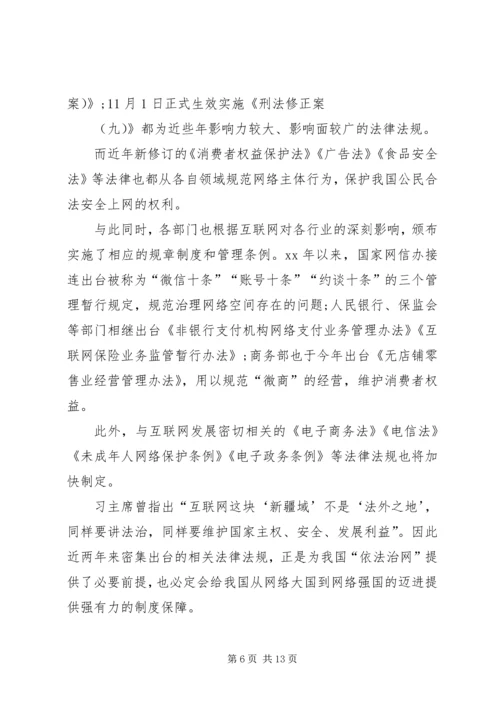 案）》；11 月 1 日正式生效实施《刑法修正案

（九）》都为近些年影响力较大、影响面较广的法律法规。

而近年新修订的《消费者权益保护法》《广告法》《食品安全法》等法律也都从各自领域规范网络主体行为，保护我国公民合法安全上网的权利。

与此同时，各部门也根据互联网对各行业的深刻影响，颁布实施了相应的规章制度和管理条例。xx 年以来，国家网信办接连出台被称为“微信十条”“账号十条”“约谈十条”的三个管理暂行规定，规范治理网络空间存在的问题；人民银行、保监会等部门相继出台《非银行支付机构网络支付业务管理办法》《互联网保险业务监管暂行办法》；商务部也于今年出台《无店铺零售业经营管理办法》，用以规范“微商”的经营，维护消费者权益。

此外，与互联网发展密切相关的《电子商务法》《电信法》《未成年人网络保护条例》《电子政务条例》等法律法规也将加快制定。

习主席曾指出“互联网这块‘新疆域’不是‘法外之地’，同样要讲法治，同样要维护国家主权、安全、发展利益”。因此近两年来密集出台的相关法律法规，正是为我国“依法治网”提供了必要前提，也必定会给我国从网络大国到网络强国的迈进提供强有力的制度保障。

第 6 页 共 13 页